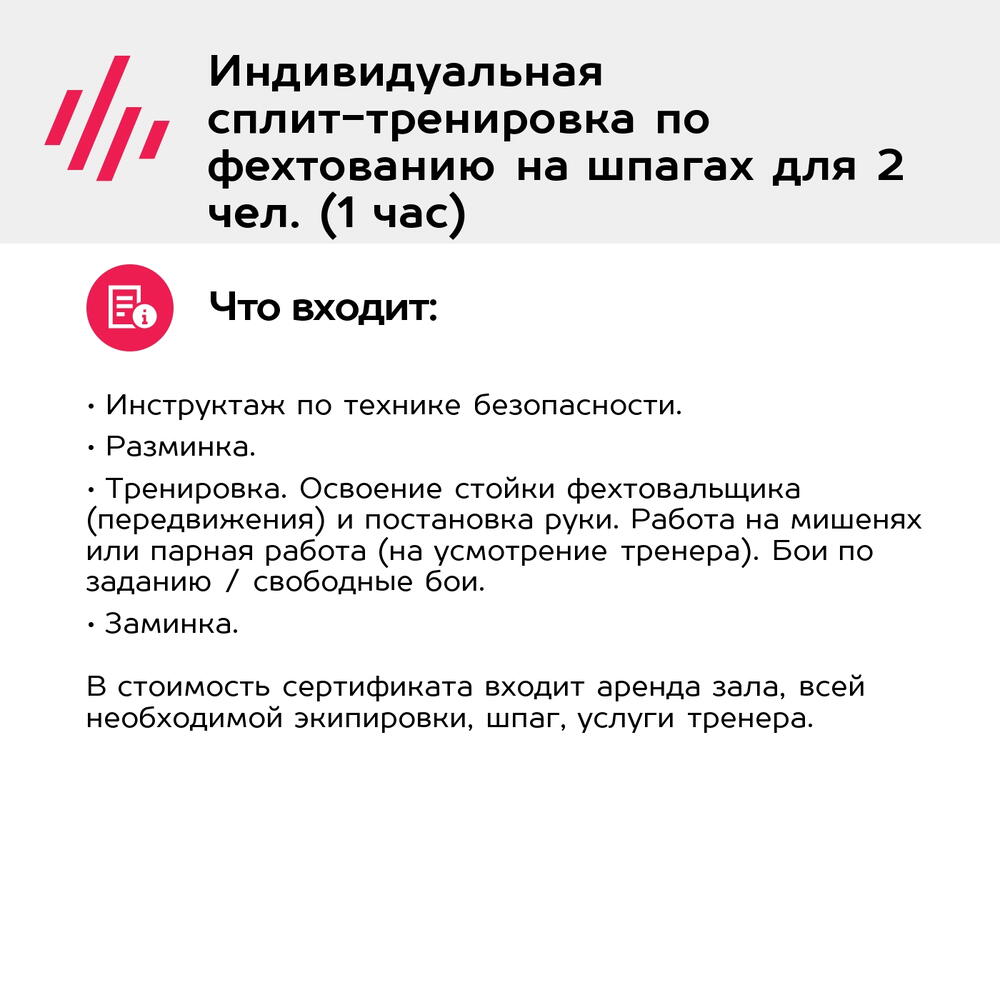 Индивидуальная сплит-тренировка по фехтованию на шпагах для 2 чел. (1 час)

Что входит:

• Инструктаж по технике безопасности.

• Разминка.

• Тренировка. Освоение стойки фехтовальщика (передвижения) и постановка руки. Работа на мишенях или парная работа (на усмотрение тренера). Бои по заданию / свободные бои.

• Заминка.

В стоимость сертификата входит аренда зала, всей необходимой экипировки, шпаг, услуги тренера.